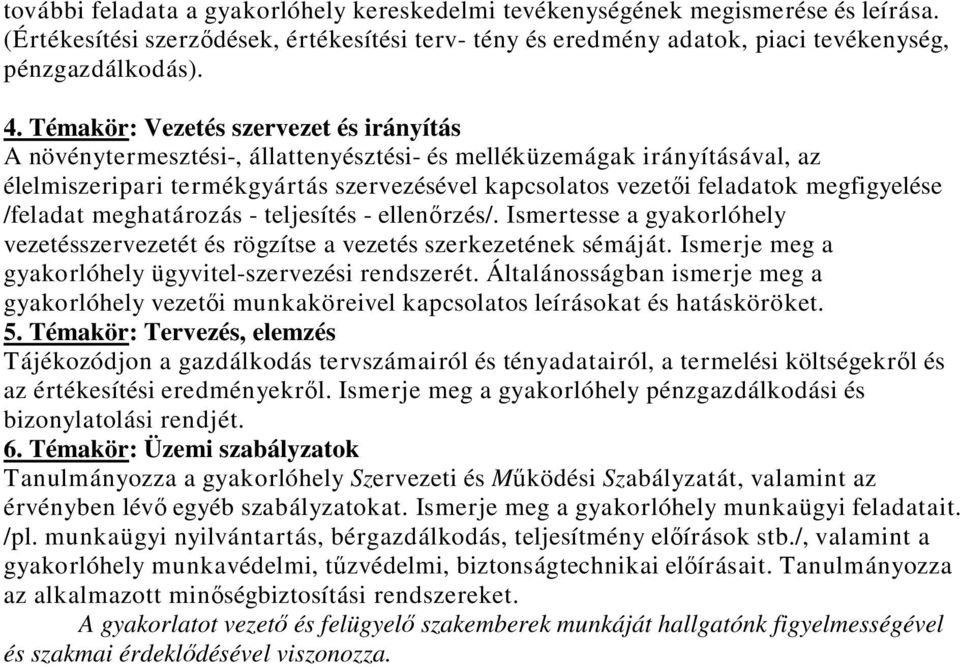 további feladata a gyakorlóhely kereskedelmi tevékenységének megismerése és leírása. (Értékesítési szerződések, értékesítési terv- tény és eredmény adatok, piaci tevékenység, pénzgazdálkodás).

4. Témakör: Vezetés szervezet és irányítás
A növénytermesztési-, állattenyésztési- és melléküzemágak irányításával, az élelmiszeripari termékgyártás szervezésével kapcsolatos vezetői feladatok megfigyelése /feladat meghatározás - teljesítés - ellenőrzés/. Ismertesse a gyakorlóhely vezetésszervezetét és rögzítse a vezetés szerkezetének sémáját. Ismerje meg a gyakorlóhely ügyvitel-szervezési rendszerét. Általánosságban ismerje meg a gyakorlóhely vezetői munkaköreivel kapcsolatos leírásokat és hatásköröket.
5. Témakör: Tervezés, elemzés
Tájékozódjon a gazdálkodás tervszámairól és tényadatairól, a termelési költségekről és az értékesítési eredményekről. Ismerje meg a gyakorlóhely pénzgazdálkodási és bizonylatolási rendjét.
6. Témakör: Üzemi szabályzatok
Tanulmányozza a gyakorlóhely Szervezeti és Működési Szabályzatát, valamint az érvényben lévő egyéb szabályzatokat. Ismerje meg a gyakorlóhely munkaügyi feladatait. /pl. munkaügyi nyilvántartás, bérgazdálkodás, teljesítmény előírások stb./, valamint a gyakorlóhely munkavédelmi, tűzvédelmi, biztonságtechnikai előírásait. Tanulmányozza az alkalmazott minőségbiztosítási rendszereket.
A gyakorlatot vezető és felügyelő szakemberek munkáját hallgatónk figyelmességével és szakmai érdeklődésével viszonozza.